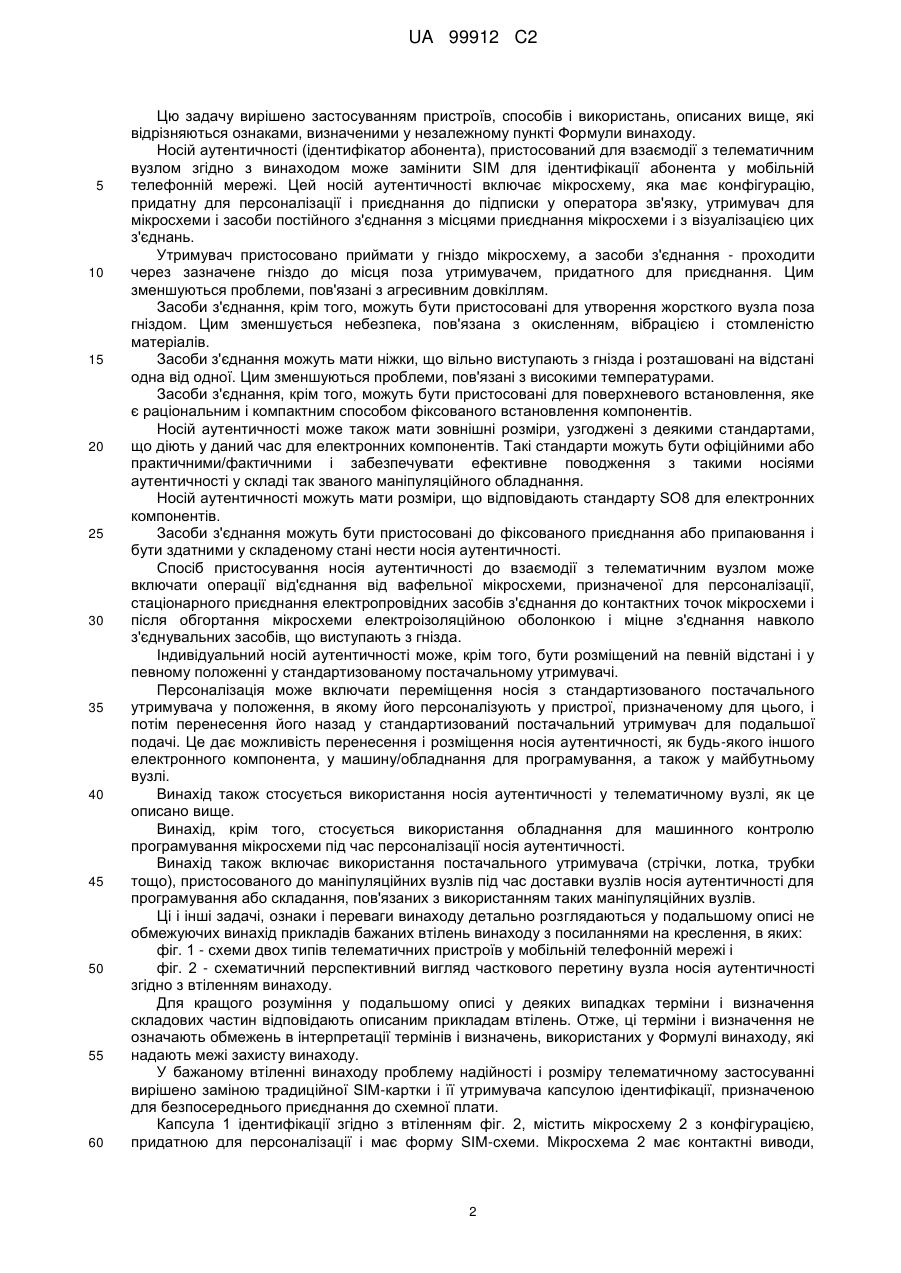 UA 99912 C2

Цю задачу вирішено застосуванням пристроїв, способів і використань, описаних вище, які відрізняються ознаками, визначеними у незалежному пункті Формули винаходу.

Носій аутентичності (ідентифікатор абонента), пристосований для взаємодії з телематичним вузлом згідно з винаходом може замінити SIM для ідентифікації абонента у мобільній телефонній мережі. Цей носій аутентичності включає мікросхему, яка має конфігурацію, придатну для персоналізації і приєднання до підписки у оператора зв'язку, утримувач для мікросхеми і засоби постійного з'єднання з місцями приєднання мікросхеми і з візуалізацією цих з'єднань.

Утримувач пристосовано приймати у гніздо мікросхему, а засоби з'єднання - проходити через зазначене гніздо до місця поза утримувачем, придатного для приєднання. Цим зменшуються проблеми, пов'язані з агресивним довкіллям.

Засоби з'єднання, крім того, можуть бути пристосовані для утворення жорсткого вузла поза гніздом. Цим зменшується небезпека, пов'язана з окисленням, вібрацією і стомленістю матеріалів.

Засоби з'єднання можуть мати ніжки, що вільно виступають з гнізда і розташовані на відстані одна від одної. Цим зменшуються проблеми, пов'язані з високими температурами.

Засоби з'єднання, крім того, можуть бути пристосовані для поверхневого встановлення, яке є раціональним і компактним способом фіксованого встановлення компонентів.

Носій аутентичності може також мати зовнішні розміри, узгоджені з деякими стандартами, що діють у даний час для електронних компонентів. Такі стандарти можуть бути офіційними або практичними/фактичними і забезпечувати ефективне поводження з такими носіями аутентичності у складі так званого маніпуляційного обладнання.

Носій аутентичності можуть мати розміри, що відповідають стандарту SO8 для електронних компонентів.

Засоби з'єднання можуть бути пристосовані до фіксованого приєднання або припаювання і бути здатними у складеному стані нести носія аутентичності.

Спосіб пристосування носія аутентичності до взаємодії з телематичним вузлом може включати операції від'єднання від вафельної мікросхеми, призначеної для персоналізації, стаціонарного приєднання електропровідних засобів з'єднання до контактних точок мікросхеми і після обгортання мікросхеми електроізоляційною оболонкою і міцне з'єднання навколо з'єднувальних засобів, що виступають з гнізда.

Індивідуальний носій аутентичності може, крім того, бути розміщений на певній відстані і у певному положенні у стандартизованому постачальному утримувачі.

Персоналізація може включати переміщення носія з стандартизованого постачального утримувача у положення, в якому його персоналізують у пристрої, призначеному для цього, і потім перенесення його назад у стандартизований постачальний утримувач для подальшої подачі. Це дає можливість перенесення і розміщення носія аутентичності, як будь-якого іншого електронного компонента, у машину/обладнання для програмування, а також у майбутньому вузлі.

Винахід також стосується використання носія аутентичності у телематичному вузлі, як це описано вище.

Винахід, крім того, стосується використання обладнання для машинного контролю програмування мікросхеми під час персоналізації носія аутентичності.

Винахід також включає використання постачального утримувача (стрічки, лотка, трубки тощо), пристосованого до маніпуляційних вузлів під час доставки вузлів носія аутентичності для програмування або складання, пов'язаних з використанням таких маніпуляційних вузлів.

Ці і інші задачі, ознаки і переваги винаходу детально розглядаються у подальшому описі не обмежуючих винахід прикладів бажаних втілень винаходу з посиланнями на креслення, в яких:

фіг. 1 - схеми двох типів телематичних пристроїв у мобільній телефонній мережі і

фіг. 2 - схематичний перспективний вигляд часткового перетину вузла носія аутентичності згідно з втіленням винаходу.

Для кращого розуміння у подальшому описі у деяких випадках терміни і визначення складових частин відповідають описаним прикладам втілень. Отже, ці терміни і визначення не означають обмежень в інтерпретації термінів і визначень, використаних у Формулі винаходу, які надають межі захисту винаходу.

У бажаному втіленні винаходу проблему надійності і розміру телематичному застосуванні вирішено заміною традиційної SIM-картки і її утримувача капсулою ідентифікації, призначеною для безпосереднього приєднання до схемної плати.

Капсула 1 ідентифікації згідно з втіленням фіг. 2, містить мікросхему 2 з конфігурацією, придатною для персоналізації і має форму SIM-схеми. Мікросхема 2 має контактні виводи,

5
10
15
20
25
30
35
40
45
50
55
60

2